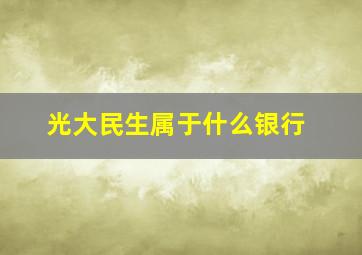 光大民生属于什么银行